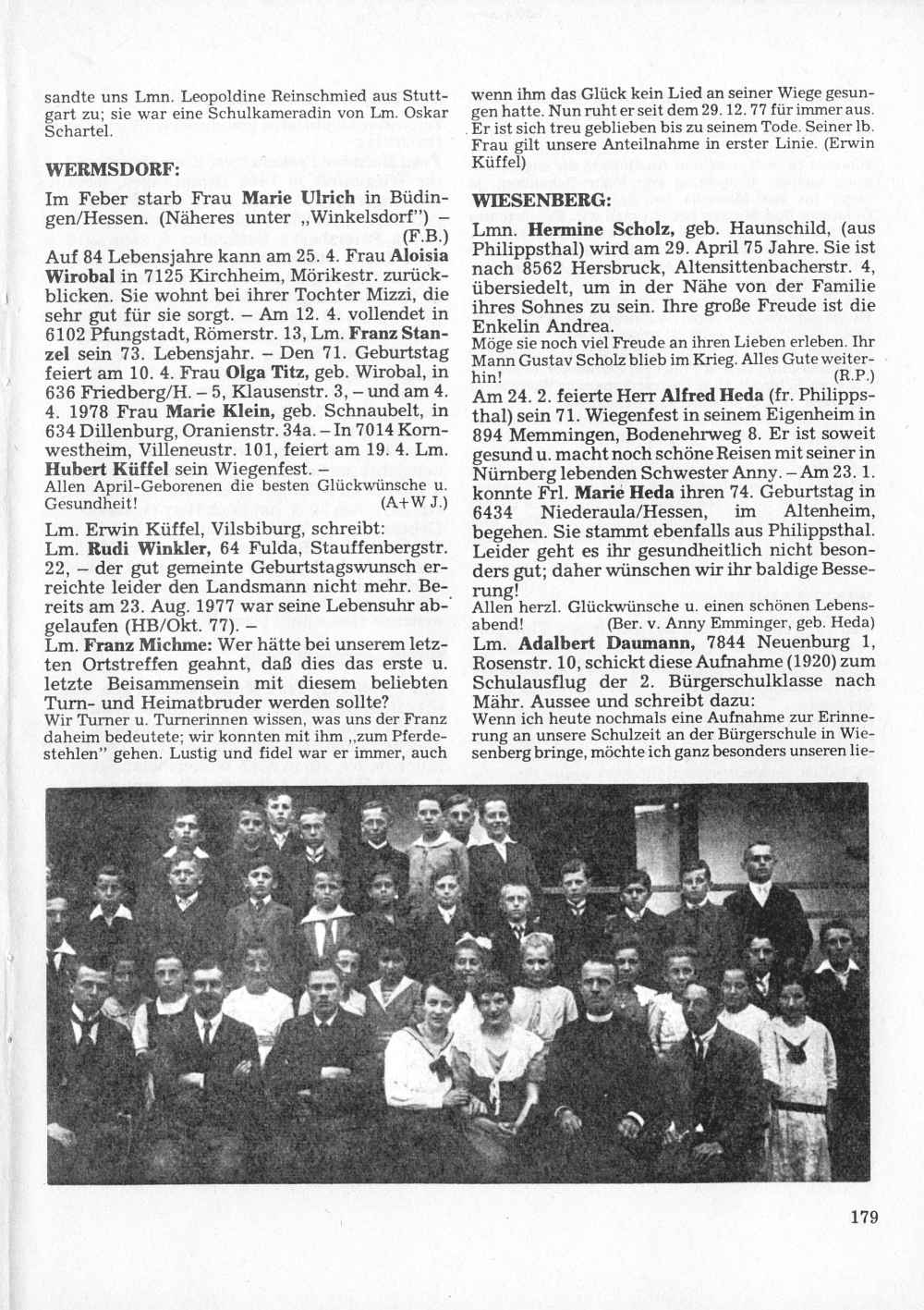 sandte uns Lmn. Leopoldine Reinschmied aus Stuttgart zu; sie war eine Schulkameradin von Lm. Oskar Schartel.

WERMSDORF:

Im Feber starb Frau Marie Ulrich in Büdingen/Hessen. (Näheres unter „Winkelsdorf") – (F.B.)
Auf 84 Lebensjahre kann am 25. 4. Frau Aloisia Wirobal in 7125 Kirchheim, Mörikestr. zurückblicken. Sie wohnt bei ihrer Tochter Mizzi, die sehr gut für sie sorgt. – Am 12. 4. vollendet in 6102 Pfungstadt, Römerstr. 13, Lm. Franz Stanzel sein 73. Lebensjahr. – Den 71. Geburtstag feiert am 10. 4. Frau Olga Titz, geb. Wirobal, in 636 Friedberg/H. – 5, Klausenstr. 3, – und am 4. 4. 1978 Frau Marie Klein, geb. Schnaubelt, in 634 Dillenburg, Oranienstr. 34a. – In 7014 Kornwestheim, Villeneustr. 101, feiert am 19. 4. Lm. Hubert Küffel sein Wiegenfest. –
Allen April-Geborenen die besten Glückwünsche u. Gesundheit! (A+W J.)

Lm. Erwin Küffel, Vilsbiburg, schreibt:
Lm. Rudi Winkler, 64 Fulda, Stauffenbergstr. 22, – der gut gemeinte Geburtstagswunsch erreichte leider den Landsmann nicht mehr. Bereits am 23. Aug. 1977 war seine Lebensuhr abgelaufen (HB/Okt. 77). –
Lm. Franz Michme: Wer hätte bei unserem letzten Ortstreffen geahnt, daß dies das erste u. letzte Beisammensein mit diesem beliebten Turn- und Heimatbruder werden sollte?
Wir Turner u. Turnerinnen wissen, was uns der Franz daheim bedeutete; wir konnten mit ihm „zum Pferdestehlen" gehen. Lustig und fidel war er immer, auch wenn ihm das Glück kein Lied an seiner Wiege gesungen hatte. Nun ruht er seit dem 29. 12. 77 für immer aus. Er ist sich treu geblieben bis zu seinem Tode. Seiner lb. Frau gilt unsere Anteilnahme in erster Linie. (Erwin Küffel)

WIESENBERG:

Lmn. Hermine Scholz, geb. Haunschild, (aus Philippsthal) wird am 29. April 75 Jahre. Sie ist nach 8562 Hersbruck, Altensittenbacherstr. 4, übersiedelt, um in der Nähe von der Familie ihres Sohnes zu sein. Ihre große Freude ist die Enkelin Andrea.
Möge sie noch viel Freude an ihren Lieben erleben. Ihr Mann Gustav Scholz blieb im Krieg. Alles Gute weiterhin! (R.P.)
Am 24. 2. feierte Herr Alfred Heda (fr. Philippsthal) sein 71. Wiegenfest in seinem Eigenheim in 894 Memmingen, Bodenehrweg 8. Er ist soweit gesund u. macht noch schöne Reisen mit seiner in Nürnberg lebenden Schwester Anny. – Am 23. 1. konnte Frl. Marie Heda ihren 74. Geburtstag in 6434 Niederaula/Hessen, im Altenheim, begehen. Sie stammt ebenfalls aus Philippsthal. Leider geht es ihr gesundheitlich nicht besonders gut; daher wünschen wir ihr baldige Besserung!
Allen herzl. Glückwünsche u. einen schönen Lebensabend! (Ber. v. Anny Emminger, geb. Heda)
Lm. Adalbert Daumann, 7844 Neuenburg 1, Rosenstr. 10, schickt diese Aufnahme (1920) zum Schulausflug der 2. Bürgerschulklasse nach Mähr. Aussee und schreibt dazu:
Wenn ich heute nochmals eine Aufnahme zur Erinnerung an unsere Schulzeit an der Bürgerschule in Wiesenberg bringe, möchte ich ganz besonders unseren lie-

179